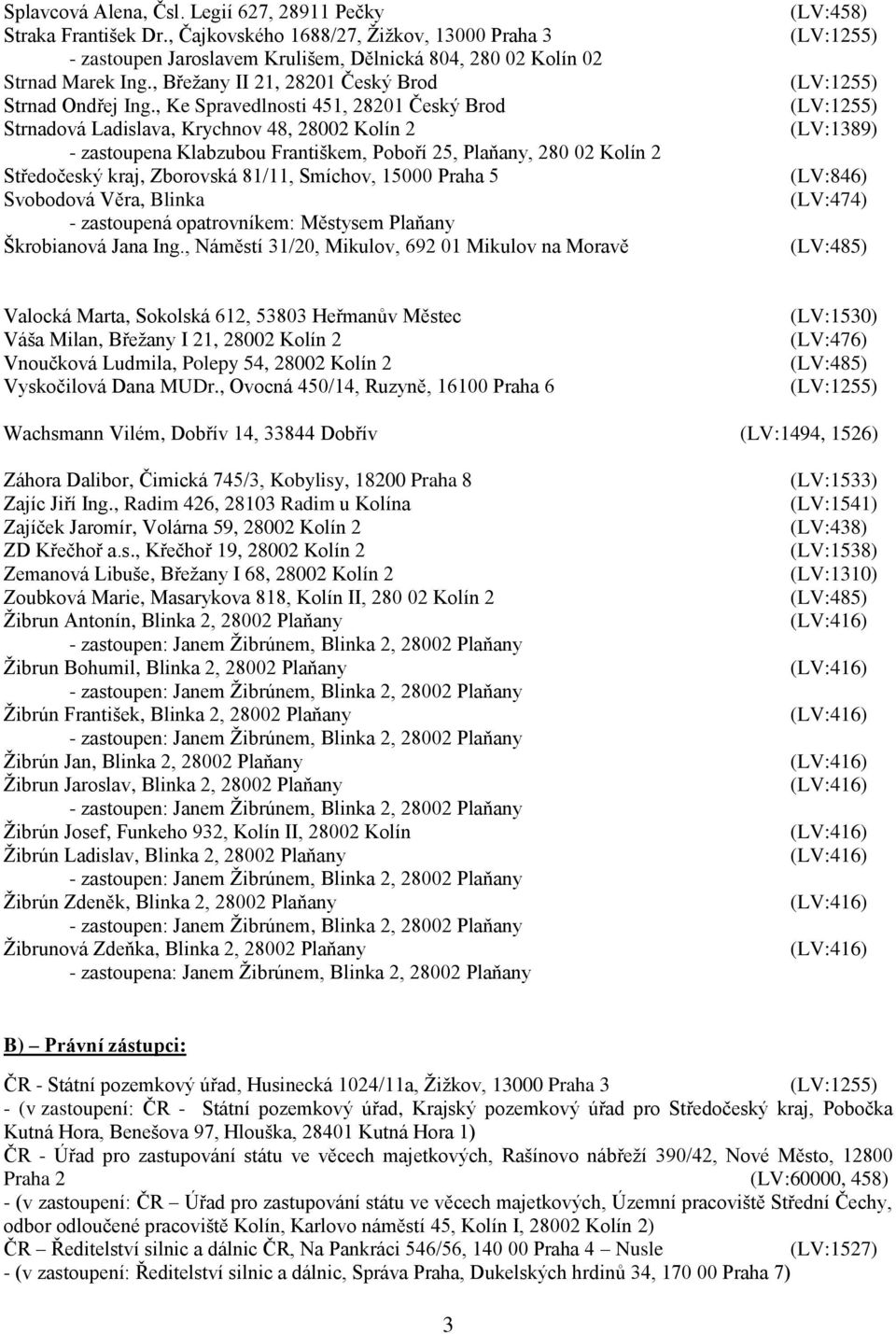 Splavcová Alena, Čsl. Legií 627, 28911 Pečky (LV:458)
Straka František Dr., Čajkovského 1688/27, Žižkov, 13000 Praha 3 (LV:1255)
- zastoupen Jaroslavem Krulišem, Dělnická 804, 280 02 Kolín 02
Strnad Marek Ing., Břežany II 21, 28201 Český Brod (LV:1255)
Strnad Ondřej Ing., Ke Spravedlnosti 451, 28201 Český Brod (LV:1255)
Strnadová Ladislava, Krychnov 48, 28002 Kolín 2 (LV:1389)
- zastoupena Klabzubou Františkem, Poboří 25, Plaňany, 280 02 Kolín 2
Středočeský kraj, Zborovská 81/11, Smíchov, 15000 Praha 5 (LV:846)
Svobodová Věra, Blinka (LV:474)
- zastoupená opatrovníkem: Městysem Plaňany
Škrobianová Jana Ing., Náměstí 31/20, Mikulov, 692 01 Mikulov na Moravě (LV:485)

Valocká Marta, Sokolská 612, 53803 Heřmanův Městec (LV:1530)
Váša Milan, Břežany I 21, 28002 Kolín 2 (LV:476)
Vnoučková Ludmila, Polepy 54, 28002 Kolín 2 (LV:485)
Vyskočilová Dana MUDr., Ovocná 450/14, Ruzyně, 16100 Praha 6 (LV:1255)

Wachsmann Vilém, Dobřív 14, 33844 Dobřív (LV:1494, 1526)

Záhora Dalibor, Čimická 745/3, Kobylisy, 18200 Praha 8 (LV:1533)
Zajíc Jiří Ing., Radim 426, 28103 Radim u Kolína (LV:1541)
Zajíček Jaromír, Volárna 59, 28002 Kolín 2 (LV:438)
ZD Křečhoř a.s., Křečhoř 19, 28002 Kolín 2 (LV:1538)
Zemanová Libuše, Břežany I 68, 28002 Kolín 2 (LV:1310)
Zoubková Marie, Masarykova 818, Kolín II, 280 02 Kolín 2 (LV:485)
Žibrun Antonín, Blinka 2, 28002 Plaňany (LV:416)
- zastoupen: Janem Žibrúnem, Blinka 2, 28002 Plaňany
Žibrun Bohumil, Blinka 2, 28002 Plaňany (LV:416)
- zastoupen: Janem Žibrúnem, Blinka 2, 28002 Plaňany
Žibrún František, Blinka 2, 28002 Plaňany (LV:416)
- zastoupen: Janem Žibrúnem, Blinka 2, 28002 Plaňany
Žibrún Jan, Blinka 2, 28002 Plaňany (LV:416)
Žibrun Jaroslav, Blinka 2, 28002 Plaňany (LV:416)
- zastoupen: Janem Žibrúnem, Blinka 2, 28002 Plaňany
Žibrún Josef, Funkeho 932, Kolín II, 28002 Kolín (LV:416)
Žibrún Ladislav, Blinka 2, 28002 Plaňany (LV:416)
- zastoupen: Janem Žibrúnem, Blinka 2, 28002 Plaňany
Žibrún Zdeněk, Blinka 2, 28002 Plaňany (LV:416)
- zastoupen: Janem Žibrúnem, Blinka 2, 28002 Plaňany
Žibrunová Zdeňka, Blinka 2, 28002 Plaňany (LV:416)
- zastoupena: Janem Žibrúnem, Blinka 2, 28002 Plaňany

B) – Právní zástupci:

ČR - Státní pozemkový úřad, Husinecká 1024/11a, Žižkov, 13000 Praha 3 (LV:1255)
- (v zastoupení: ČR - Státní pozemkový úřad, Krajský pozemkový úřad pro Středočeský kraj, Pobočka Kutná Hora, Benešova 97, Hlouška, 28401 Kutná Hora 1)
ČR - Úřad pro zastupování státu ve věcech majetkových, Rašínovo nábřeží 390/42, Nové Město, 12800 Praha 2 (LV:60000, 458)
- (v zastoupení: ČR Úřad pro zastupování státu ve věcech majetkových, Územní pracoviště Střední Čechy, odbor odloučené pracoviště Kolín, Karlovo náměstí 45, Kolín I, 28002 Kolín 2)
ČR – Ředitelství silnic a dálnic ČR, Na Pankráci 546/56, 140 00 Praha 4 – Nusle (LV:1527)
- (v zastoupení: Ředitelství silnic a dálnic, Správa Praha, Dukelských hrdinů 34, 170 00 Praha 7)

3